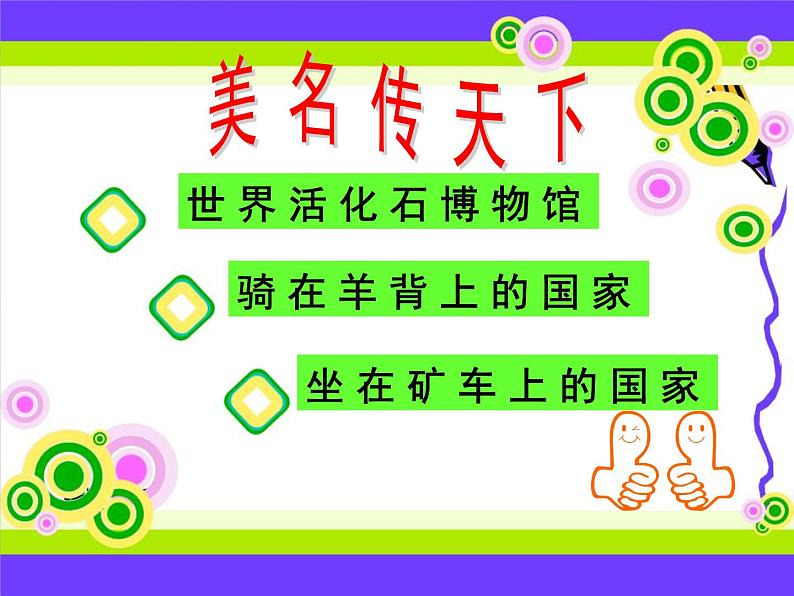 美名传天下

世界活化石博物馆

骑在羊背上的国家

坐在矿车上的国家